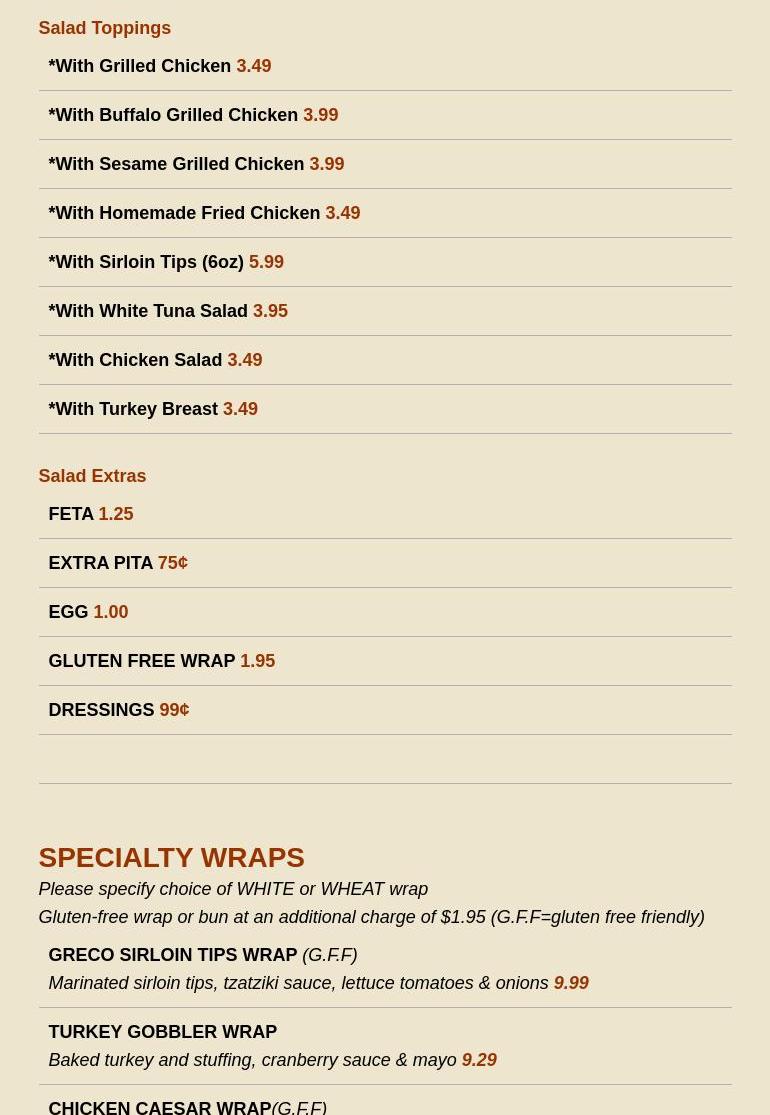 Salad Toppings

*With Grilled Chicken 3.49

*With Buffalo Grilled Chicken 3.99

*With Sesame Grilled Chicken 3.99

*With Homemade Fried Chicken 3.49

*With Sirloin Tips (6oz) 5.99

*With White Tuna Salad 3.95

*With Chicken Salad 3.49

*With Turkey Breast 3.49

Salad Extras

FETA 1.25

EXTRA PITA 75¢

EGG 1.00

GLUTEN FREE WRAP 1.95

DRESSINGS 99¢

SPECIALTY WRAPS

Please specify choice of WHITE or WHEAT wrap

Gluten-free wrap or bun at an additional charge of $1.95 (G.F.F=gluten free friendly)

GRECO SIRLOIN TIPS WRAP (G.F.F)
Marinated sirloin tips, tzatziki sauce, lettuce tomatoes & onions 9.99

TURKEY GOBBLER WRAP
Baked turkey and stuffing, cranberry sauce & mayo 9.29

CHICKEN CAESAR WRAP(G.F.F)